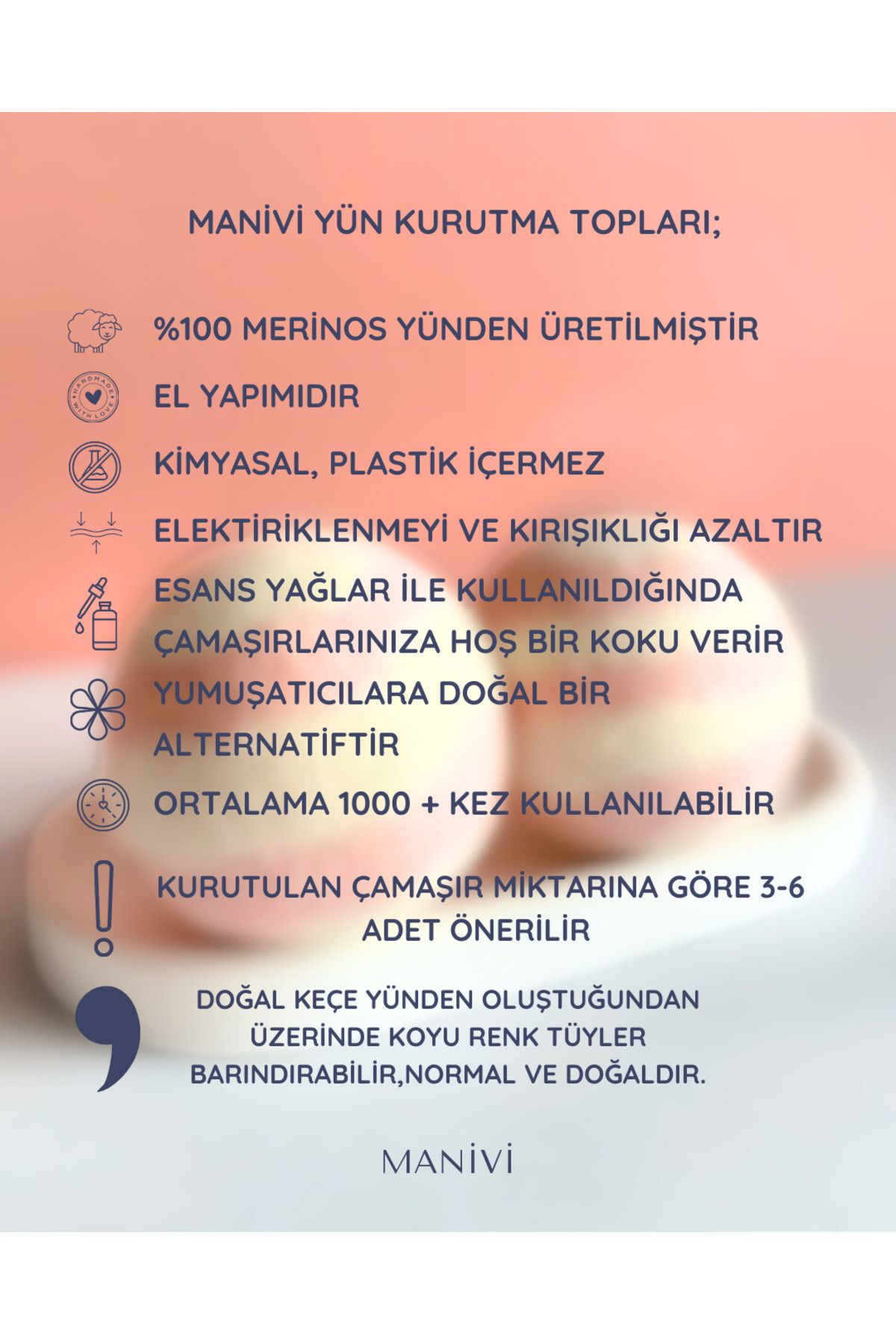 MANİVİ YÜN KURUTMA TOPLARI;

%100 MERİNOS YÜNDEN ÜRETİLMİŞTİR

HANDMADE WITH LOVE

EL YAPIMIDIR

KİMYASAL, PLASTİK İÇERMEZ

ELEKTİRİKLENMEYİ VE KIRIŞIKLIĞI AZALTIR

ESANS YAĞLAR İLE KULLANILDIĞINDA ÇAMAŞIRLARINIZA HOŞ BİR KOKU VERİR

YUMUŞATICILARA DOĞAL BİR ALTERNATİFTİR

ORTALAMA 1000 + KEZ KULLANILABİLİR

KURUTULAN ÇAMAŞIR MİKTARINA GÖRE 3-6 ADET ÖNERİLİR

DOĞAL KEÇE YÜNDEN OLUŞTUĞUNDAN ÜZERİNDE KOYU RENK TÜYLER BARINDIRABİLİR,NORMAL VE DOĞALDIR.

MANİVİ